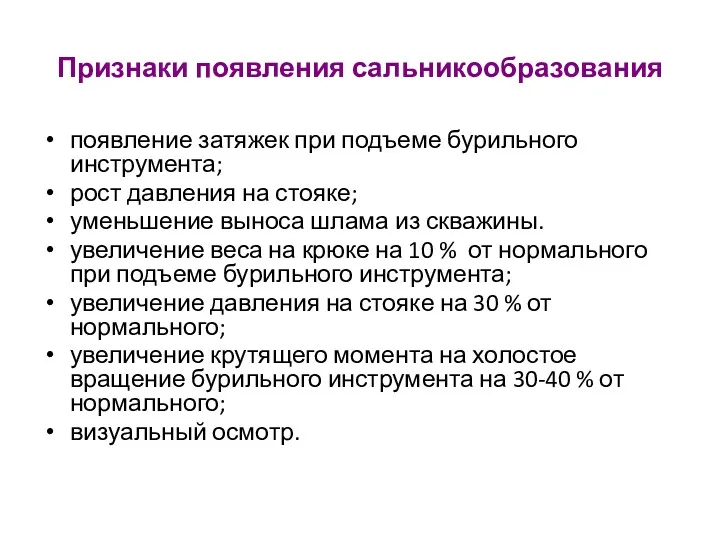 Признаки появления сальникообразования

• появление затяжек при подъеме бурильного инструмента;
• рост давления на стояке;
• уменьшение выноса шлама из скважины.
• увеличение веса на крюке на 10 % от нормального при подъеме бурильного инструмента;
• увеличение давления на стояке на 30 % от нормального;
• увеличение крутящего момента на холостое вращение бурильного инструмента на 30-40 % от нормального;
• визуальный осмотр.